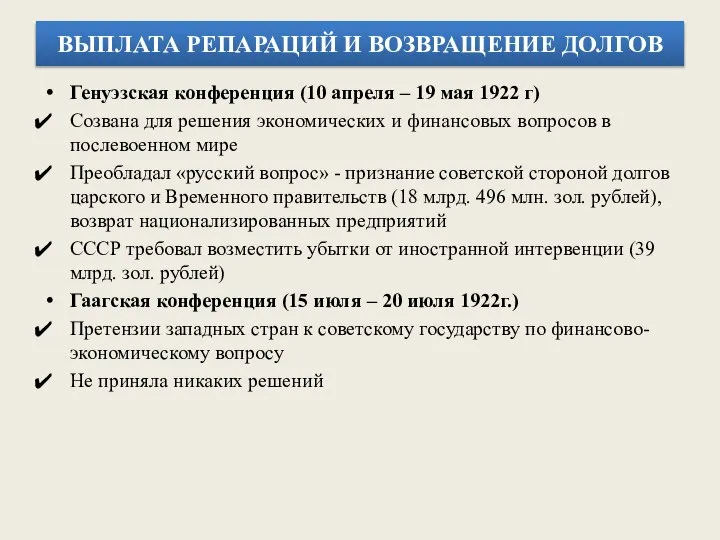 ВЫПЛАТА РЕПАРАЦИЙ И ВОЗВРАЩЕНИЕ ДОЛГОВ

• Генуэзская конференция (10 апреля – 19 мая 1922 г)

✔ Созвана для решения экономических и финансовых вопросов в послевоенном мире

✔ Преобладал «русский вопрос» - признание советской стороной долгов царского и Временного правительств (18 млрд. 496 млн. зол. рублей), возврат национализированных предприятий

✔ СССР требовал возместить убытки от иностранной интервенции (39 млрд. зол. рублей)

• Гаагская конференция (15 июля – 20 июля 1922г.)

✔ Претензии западных стран к советскому государству по финансово-экономическому вопросу

✔ Не приняла никаких решений